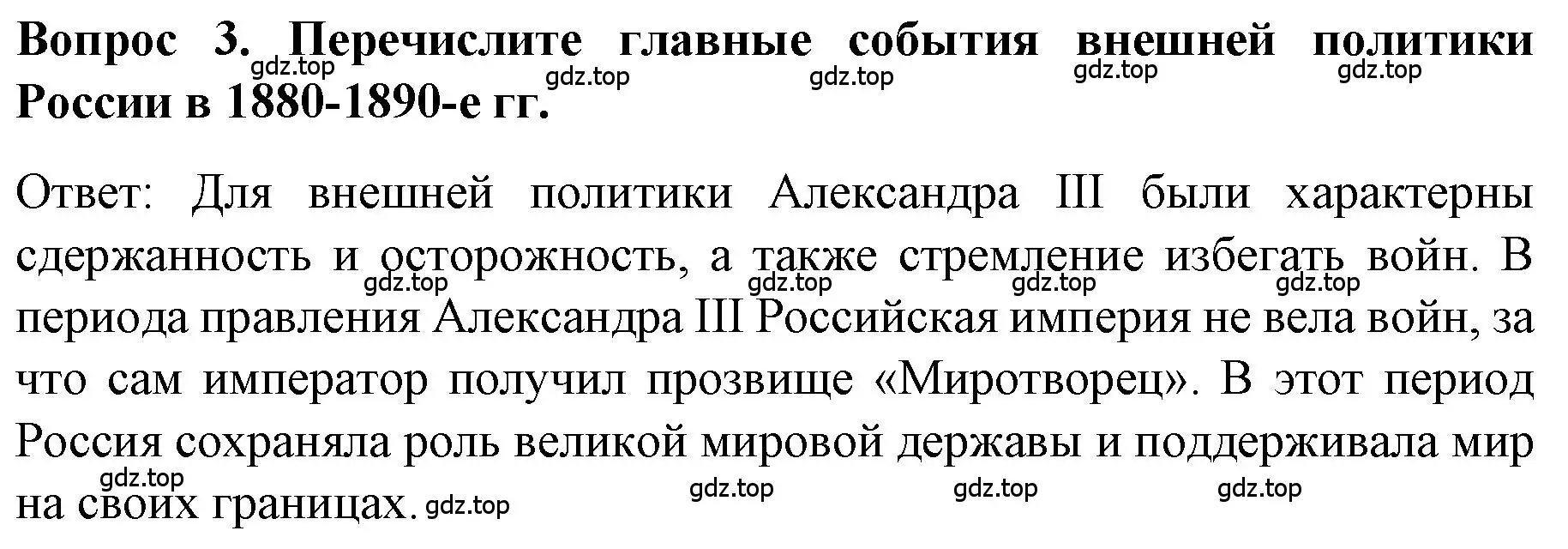 Вопрос 3. Перечислите главные события внешней политики России в 1880-1890-е гг.

gdz.top gdz.top gdz.top gdz.top gdz.top

Ответ: Для внешней политики Александра III были характерны сдержанность и осторожность, а также стремление избегать войн. В периода правления Александра III Российская империя не вела войн, за что сам император получил прозвище «Миротворец». В этот период Россия сохраняла роль великой мировой державы и поддерживала мир на своих границах.

gdz.top gdz.top gdz.top gdz.top gdz.top gdz.top gdz.top gdz.top gdz.top